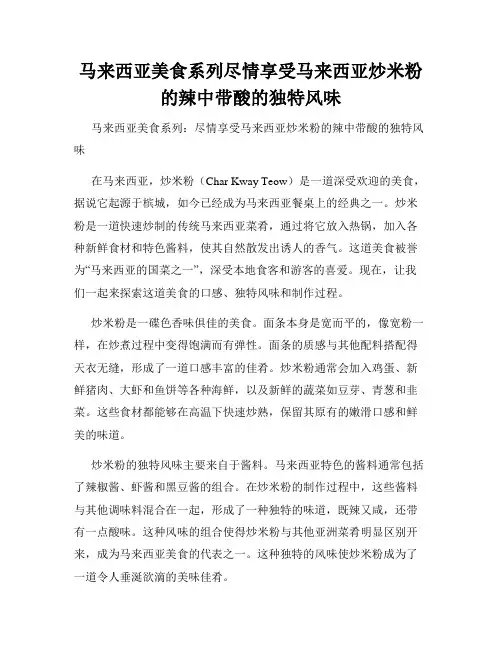 马来西亚美食系列尽情享受马来西亚炒米粉的辣中带酸的独特风味

马来西亚美食系列：尽情享受马来西亚炒米粉的辣中带酸的独特风味

在马来西亚，炒米粉（Char Kway Teow）是一道深受欢迎的美食，据说它起源于槟城，如今已经成为马来西亚餐桌上的经典之一。炒米粉是一道快速炒制的传统马来西亚菜肴，通过将它放入热锅，加入各种新鲜食材和特色酱料，使其自然散发出诱人的香气。这道美食被誉为“马来西亚的国菜之一”，深受本地食客和游客的喜爱。现在，让我们一起来探索这道美食的口感、独特风味和制作过程。

炒米粉是一碟色香味俱佳的美食。面条本身是宽而平的，像宽粉一样，在炒煮过程中变得饱满而有弹性。面条的质感与其他配料搭配得天衣无缝，形成了一道口感丰富的佳肴。炒米粉通常会加入鸡蛋、新鲜猪肉、大虾和鱼饼等各种海鲜，以及新鲜的蔬菜如豆芽、青葱和韭菜。这些食材都能够在高温下快速炒熟，保留其原有的嫩滑口感和鲜美的味道。

炒米粉的独特风味主要来自于酱料。马来西亚特色的酱料通常包括了辣椒酱、虾酱和黑豆酱的组合。在炒米粉的制作过程中，这些酱料与其他调味料混合在一起，形成了一种独特的味道，既辣又咸，还带有一点酸味。这种风味的组合使得炒米粉与其他亚洲菜肴明显区别开来，成为马来西亚美食的代表之一。这种独特的风味使炒米粉成为了一道令人垂涎欲滴的美味佳肴。